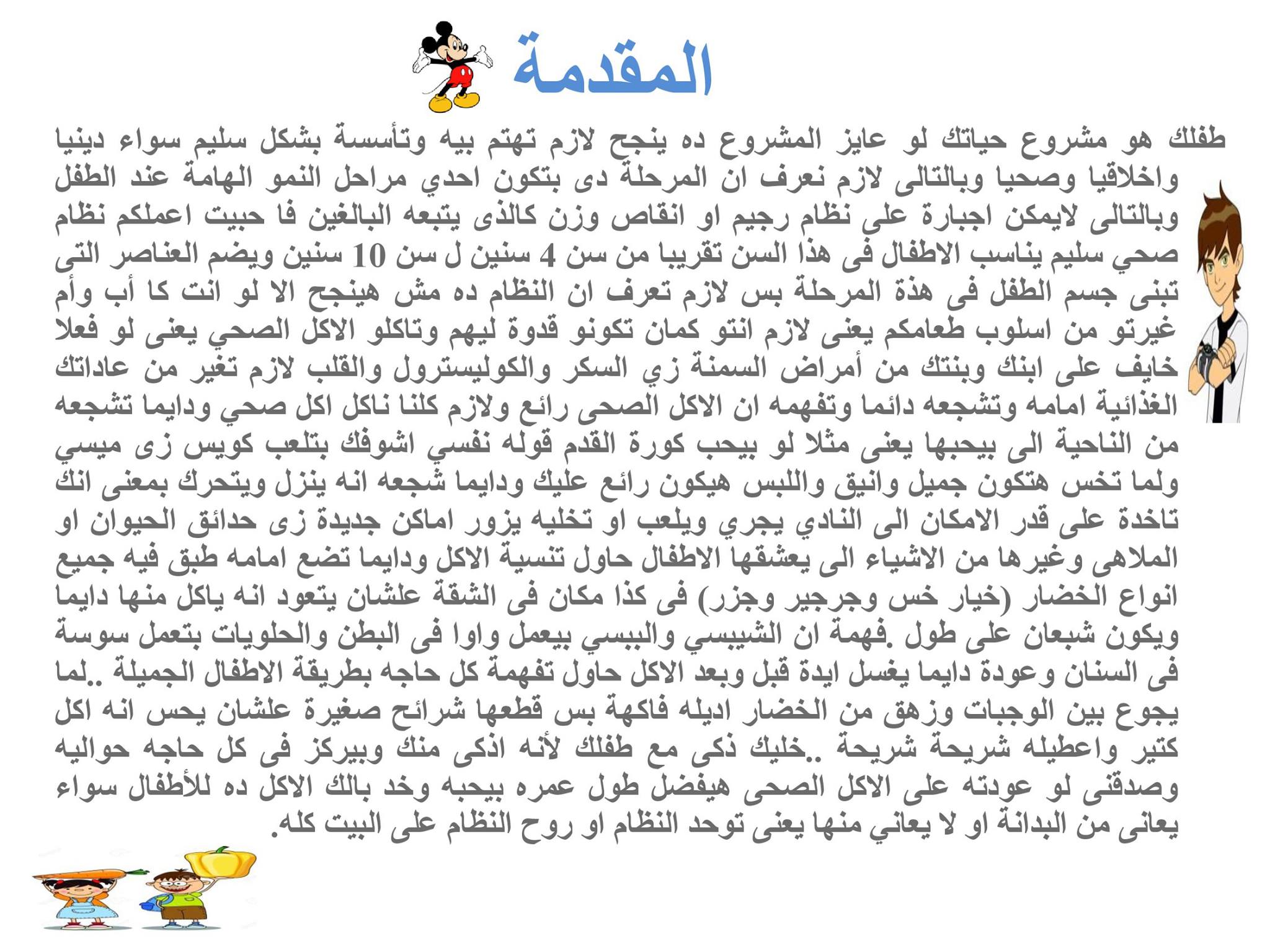 المقدمة

طفلك هو مشروع حياتك لو عايز المشروع ده ينجح لازم تهتم بيه وتأسسة بشكل سليم سواء دينيا واخلاقيا وصحيا وبالتالى لازم نعرف ان المرحلة دى بتكون احدي مراحل النمو الهامة عند الطفل وبالتالى لايمكن اجبارة على نظام رجيم او انقاص وزن كالذى يتبعه البالغين فا حبيت اعملكم نظام صحي سليم يناسب الاطفال فى هذا السن تقريبا من سن 4 سنين ل سن 10 سنين ويضم العناصر التى تبنى جسم الطفل فى هذة المرحلة بس لازم تعرف ان النظام ده مش هينجح الا لو انت كا أب وأم غيرتو من اسلوب طعامكم يعنى لازم انتو كمان تكونو قدوة ليهم وتاكلو الاكل الصحي يعنى لو فعلا خايف على ابنك وبنتك من أمراض السمنة زي السكر والكوليسترول والقلب لازم تغير من عاداتك الغذائية امامه وتشجعه دائما وتفهمه ان الاكل الصحى رائع ولازم كلنا ناكل اكل صحي ودايما تشجعه من الناحية الى بيحبها يعنى مثلا لو بيحب كورة القدم قوله نفسي اشوفك بتلعب كويس زى ميسي ولما تخس هتكون جميل وانيق واللبس هيكون رائع عليك ودايما شجعه انه ينزل ويتحرك بمعنى انك تاخدة على قدر الامكان الى النادي يجري ويلعب او تخليه يزور اماكن جديدة زى حدائق الحيوان او الملاهى وغيرها من الاشياء الى يعشقها الاطفال حاول تنسية الاكل ودايما تضع امامه طبق فيه جميع انواع الخضار (خيار خس وجرجير وجزر) فى كذا مكان فى الشقة علشان يتعود انه ياكل منها دايما ويكون شبعان على طول .فهمة ان الشيبسي والببسي بيعمل واوا فى البطن والحلويات بتعمل سوسة فى السنان وعودة دايما يغسل ايدة قبل وبعد الاكل حاول تفهمة كل حاجه بطريقة الاطفال الجميلة ..لما يجوع بين الوجبات وزهق من الخضار اديله فاكهة بس قطعها شرائح صغيرة علشان يحس انه اكل كتير واعطيله شريحة شريحة ..خليك ذكى مع طفلك لأنه اذكى منك وبيركز فى كل حاجه حواليه وصدقنى لو عودته على الاكل الصحى هيفضل طول عمره بيحبه وخد بالك الاكل ده للأطفال سواء يعانى من البدانة او لا يعاني منها يعنى توحد النظام او روح النظام على البيت كله.